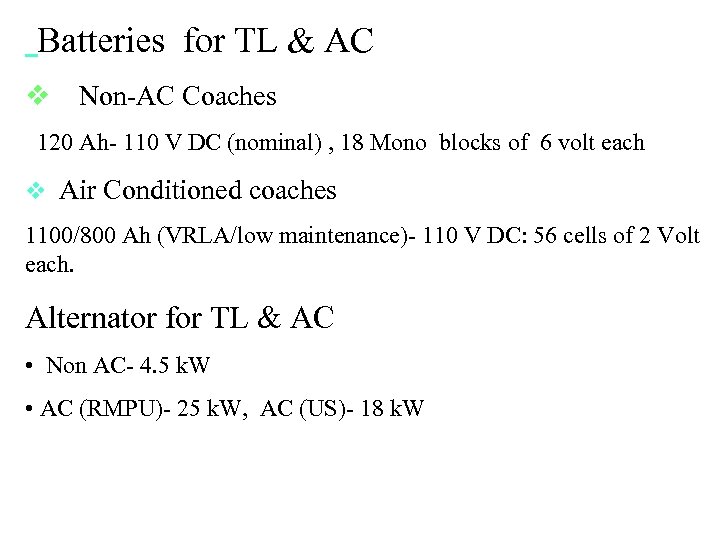 Batteries for TL & AC

❖ Non-AC Coaches

120 Ah- 110 V DC (nominal) , 18 Mono blocks of 6 volt each

❖ Air Conditioned coaches

1100/800 Ah (VRLA/low maintenance)- 110 V DC: 56 cells of 2 Volt each.

Alternator for TL & AC

• Non AC- 4.5 kW

• AC (RMPU)- 25 kW, AC (US)- 18 kW